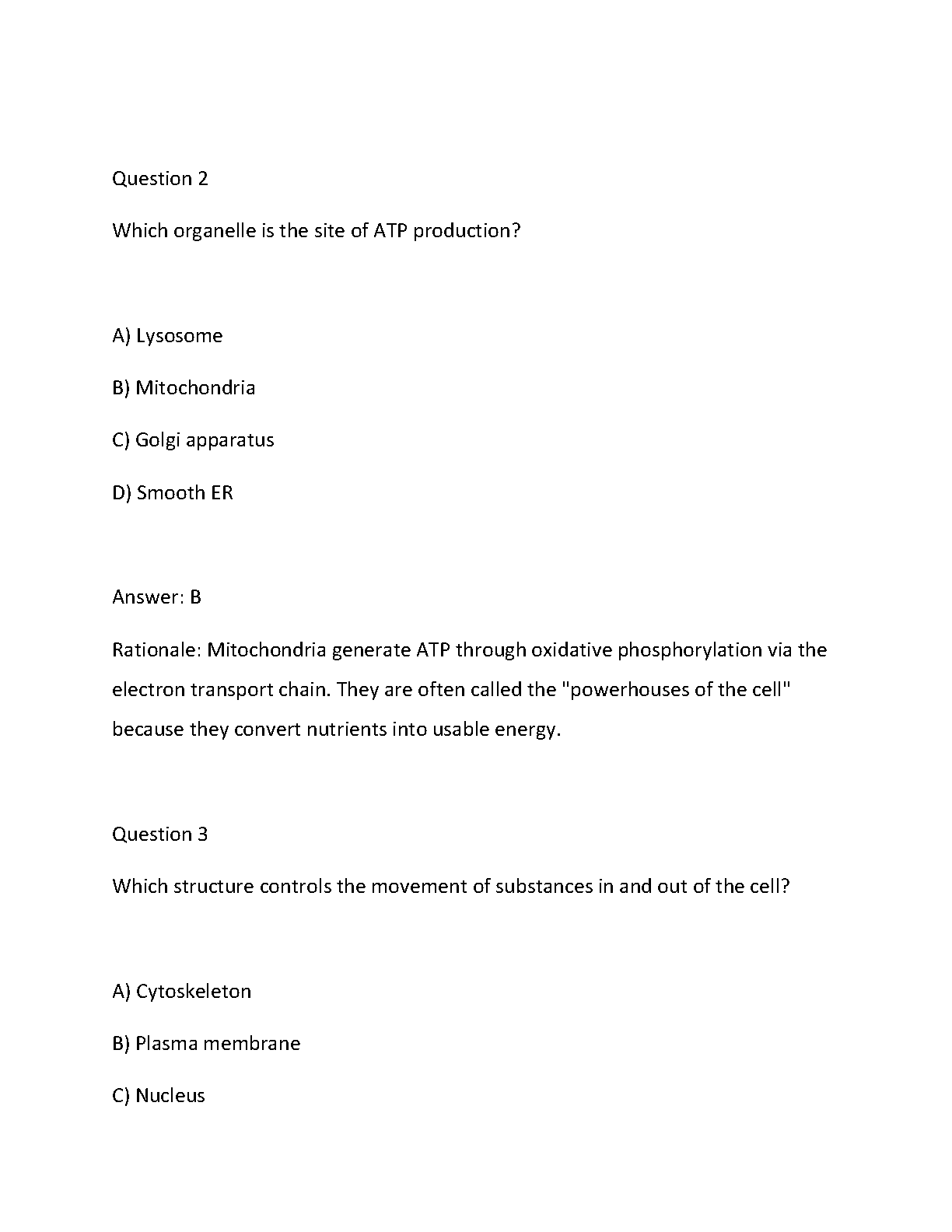 Question 2

Which organelle is the site of ATP production?

A) Lysosome

B) Mitochondria

C) Golgi apparatus

D) Smooth ER

Answer: B

Rationale: Mitochondria generate ATP through oxidative phosphorylation via the electron transport chain. They are often called the "powerhouses of the cell" because they convert nutrients into usable energy.

Question 3

Which structure controls the movement of substances in and out of the cell?

A) Cytoskeleton

B) Plasma membrane

C) Nucleus